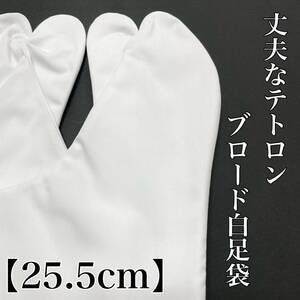 丈夫なテトロン
ブロード白足袋

【25.5cm】